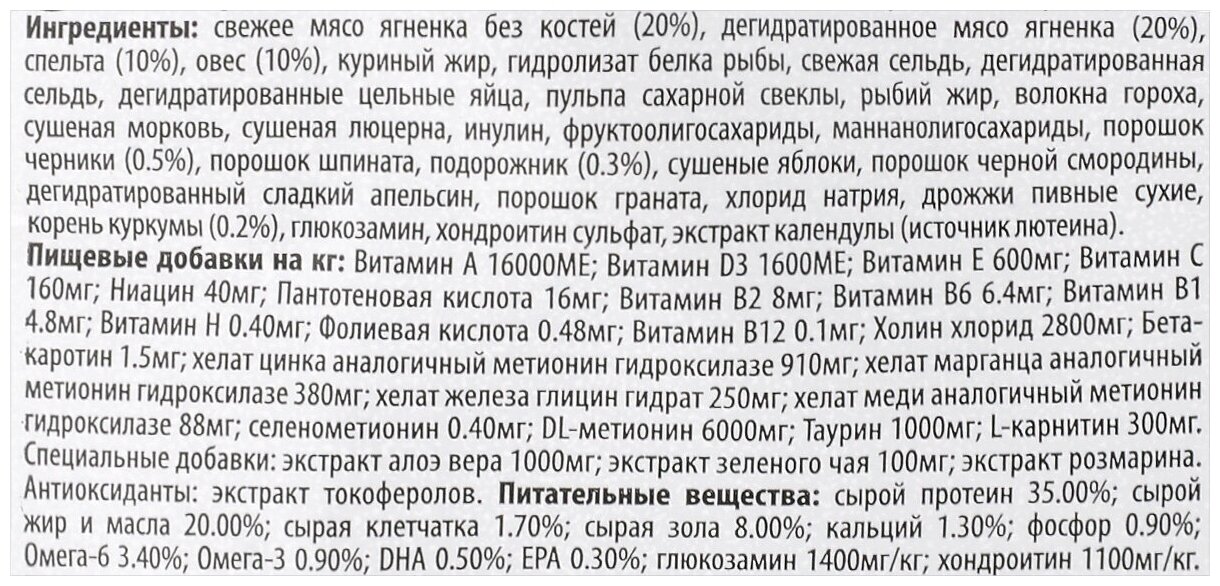 Ингредиенты: свежее мясо ягненка без костей (20%), дегидратированное мясо ягненка (20%), спельта (10%), овес (10%), куриный жир, гидролизат белка рыбы, свежая сельдь, дегидратированная сельдь, дегидратированные цельные яйца, пульпа сахарной свеклы, рыбий жир, волокна гороха, сушеная морковь, сушеная люцерна, инулин, фруктоолигосахариды, маннанолигосахариды, порошок черники (0.5%), порошок шпината, подорожник (0.3%), сушеные яблоки, порошок черной смородины, дегидратированный сладкий апельсин, порошок граната, хлорид натрия, дрожжи пивные сухие, корень куркумы (0.2%), глюкозамин, хондроитин сульфат, экстракт календулы (источник лютеина). Пищевые добавки на кг: Витамин А 16000МЕ; Витамин D3 1600МЕ; Витамин Е 600мг; Витамин С 160мг; Ниацин 40мг; Пантотеновая кислота 16мг; Витамин В2 8мг; Витамин В6 6.4мг; Витамин В1 4.8мг; Витамин Н 0.40мг; Фолиевая кислота 0.48мг; Витамин В12 0.1мг; Холин хлорид 2800мг; Бета-каротин 1.5мг; хелат цинка аналогичный метионин гидроксилазе 910мг; хелат марганца аналогичный метионин гидроксилазе 380мг; хелат железа глицин гидрат 250мг; хелат меди аналогичный метионин гидроксилазе 88мг; селенометионин 0.40мг; DL-метионин 6000мг; Таурин 1000мг; L-карнитин 300мг. Специальные добавки: экстракт алоэ вера 1000мг; экстракт зеленого чая 100мг; экстракт розмарина. Антиоксиданты: экстракт токоферолов. Питательные вещества: сырой протеин 35.00%; сырой жир и масла 20.00%; сырая клетчатка 1.70%; сырая зола 8.00%; кальций 1.30%; фосфор 0.90%; Омега-6 3.40%; Омега-3 0.90%; DHA 0.50%; EPA 0.30%; глюкозамин 1400мг/кг; хондроитин 1100мг/кг.